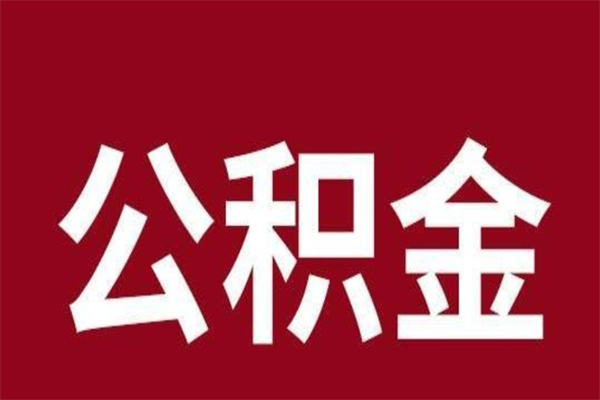 公积金